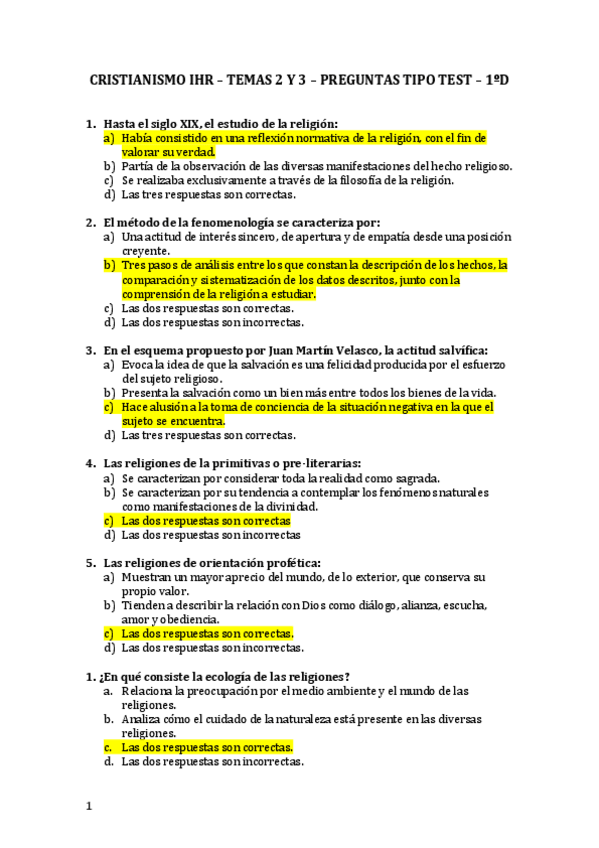 CRISTIANISMO IHR – TEMAS 2 Y 3 – PREGUNTAS TIPO TEST – 1ºD

1. Hasta el siglo XIX, el estudio de la religión:
a) Había consistido en una reflexión normativa de la religión, con el fin de valorar su verdad.
b) Partía de la observación de las diversas manifestaciones del hecho religioso.
c) Se realizaba exclusivamente a través de la filosofía de la religión.
d) Las tres respuestas son correctas.

2. El método de la fenomenología se caracteriza por:
a) Una actitud de interés sincero, de apertura y de empatía desde una posición creyente.
b) Tres pasos de análisis entre los que constan la descripción de los hechos, la comparación y sistematización de los datos descritos, junto con la comprensión de la religión a estudiar.
c) Las dos respuestas son correctas.
d) Las dos respuestas son incorrectas.

3. En el esquema propuesto por Juan Martín Velasco, la actitud salvífica:
a) Evoca la idea de que la salvación es una felicidad producida por el esfuerzo del sujeto religioso.
b) Presenta la salvación como un bien más entre todos los bienes de la vida.
c) Hace alusión a la toma de conciencia de la situación negativa en la que el sujeto se encuentra.
d) Las tres respuestas son correctas.

4. Las religiones de la primitivas o pre-literarias:
a) Se caracterizan por considerar toda la realidad como sagrada.
b) Se caracterizan por su tendencia a contemplar los fenómenos naturales como manifestaciones de la divinidad.
c) Las dos respuestas son correctas
d) Las dos respuestas son incorrectas

5. Las religiones de orientación profética:
a) Muestran un mayor aprecio del mundo, de lo exterior, que conserva su propio valor.
b) Tienden a describir la relación con Dios como diálogo, alianza, escucha, amor y obediencia.
c) Las dos respuestas son correctas.
d) Las dos respuestas son incorrectas.

1. ¿En qué consiste la ecología de las religiones?
a. Relaciona la preocupación por el medio ambiente y el mundo de las religiones.
b. Analiza cómo el cuidado de la naturaleza está presente en las diversas religiones.
c. Las dos respuestas son correctas.
d. Las dos respuestas son incorrectas.

1